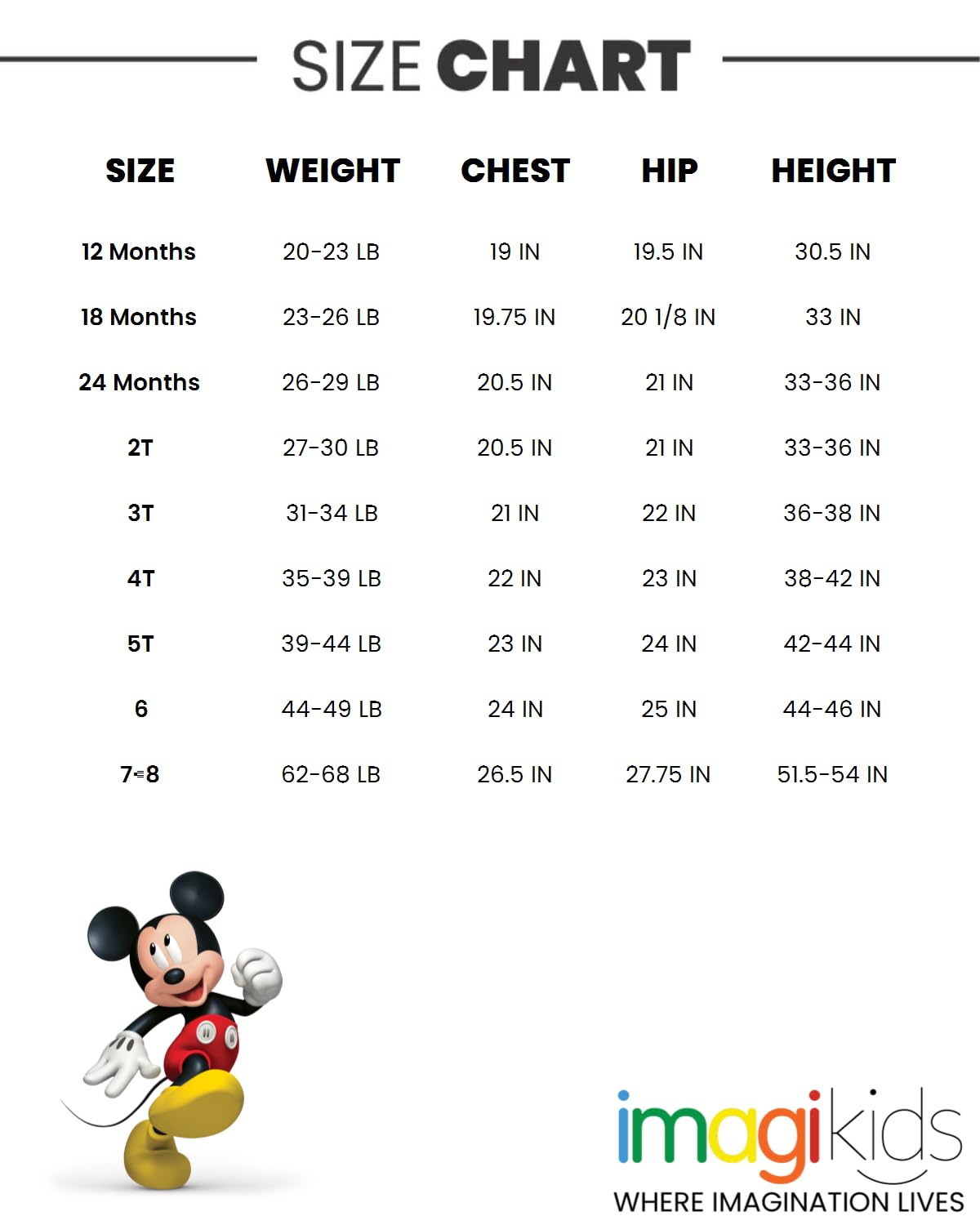 SIZE CHART

| SIZE | WEIGHT | CHEST | HIP | HEIGHT |
|---|---|---|---|---|
| 12 Months | 20-23 LB | 19 IN | 19.5 IN | 30.5 IN |
| 18 Months | 23-26 LB | 19.75 IN | 20 1/8 IN | 33 IN |
| 24 Months | 26-29 LB | 20.5 IN | 21 IN | 33-36 IN |
| 2T | 27-30 LB | 20.5 IN | 21 IN | 33-36 IN |
| 3T | 31-34 LB | 21 IN | 22 IN | 36-38 IN |
| 4T | 35-39 LB | 22 IN | 23 IN | 38-42 IN |
| 5T | 39-44 LB | 23 IN | 24 IN | 42-44 IN |
| 6 | 44-49 LB | 24 IN | 25 IN | 44-46 IN |
| 7-8 | 62-68 LB | 26.5 IN | 27.75 IN | 51.5-54 IN |

imagikids
WHERE IMAGINATION LIVES